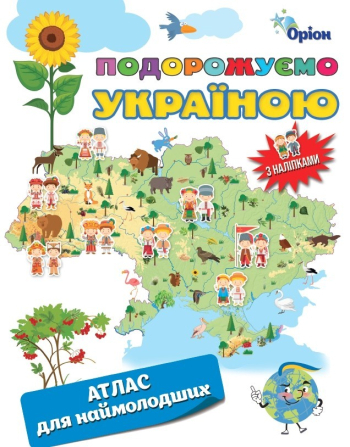 Оріон

ПОДОРОЖУЄМО УКРАЇНОЮ

З НАЛІПКАМИ

АТЛАС для наймолодших